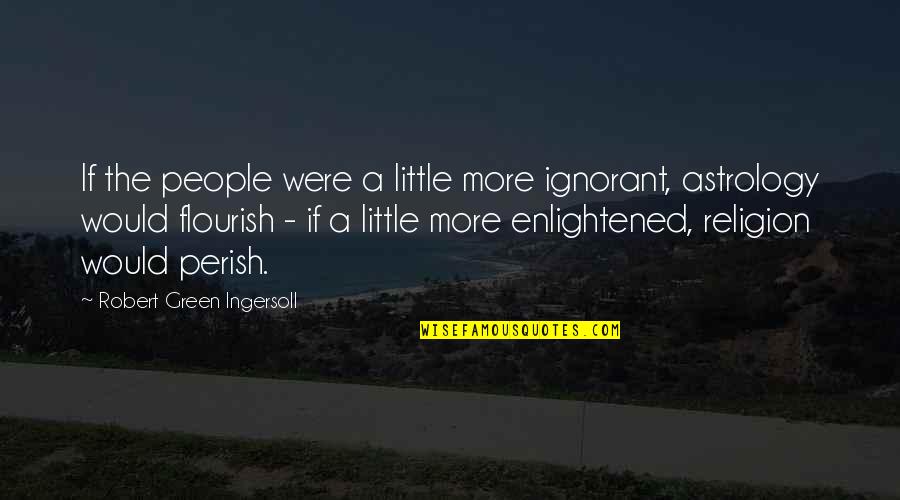 If the people were a little more ignorant, astrology would flourish - if a little more enlightened, religion would perish.

~ Robert Green Ingersoll

WISEFAMOUSQUOTES.COM